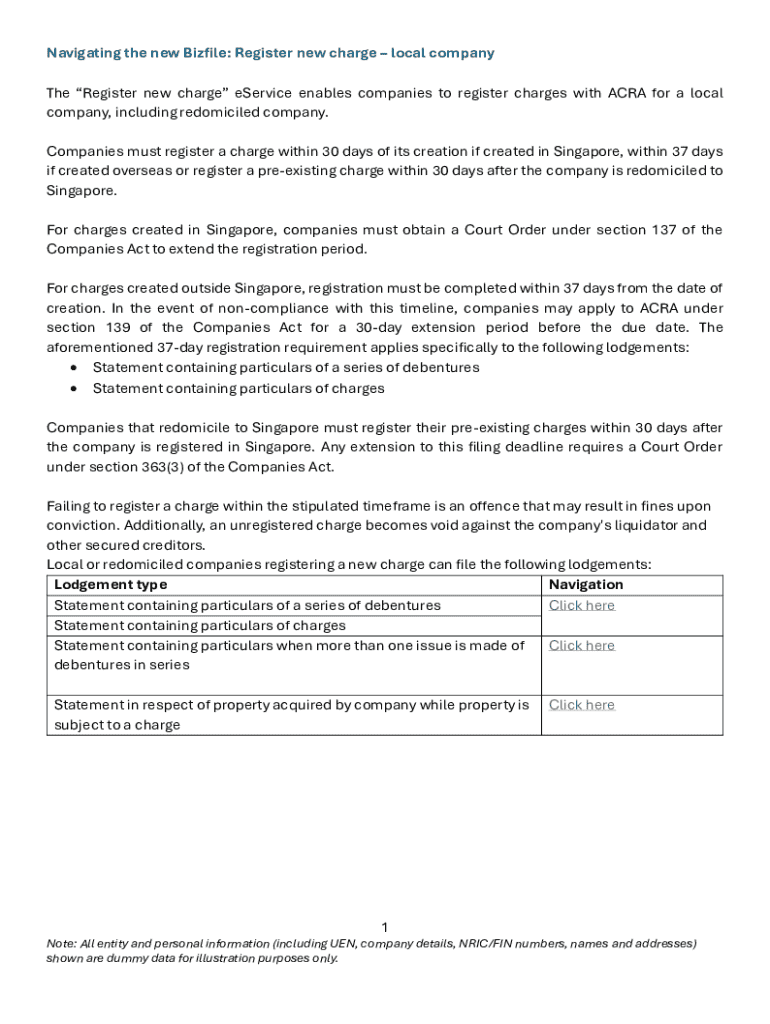 Navigating the new Bizfile: Register new charge – local company

The "Register new charge" eService enables companies to register charges with ACRA for a local company, including redomiciled company.

Companies must register a charge within 30 days of its creation if created in Singapore, within 37 days if created overseas or register a pre-existing charge within 30 days after the company is redomiciled to Singapore.

For charges created in Singapore, companies must obtain a Court Order under section 137 of the Companies Act to extend the registration period.

For charges created outside Singapore, registration must be completed within 37 days from the date of creation. In the event of non-compliance with this timeline, companies may apply to ACRA under section 139 of the Companies Act for a 30-day extension period before the due date. The aforementioned 37-day registration requirement applies specifically to the following lodgements:
• Statement containing particulars of a series of debentures
• Statement containing particulars of charges

Companies that redomicile to Singapore must register their pre-existing charges within 30 days after the company is registered in Singapore. Any extension to this filing deadline requires a Court Order under section 363(3) of the Companies Act.

Failing to register a charge within the stipulated timeframe is an offence that may result in fines upon conviction. Additionally, an unregistered charge becomes void against the company's liquidator and other secured creditors.
Local or redomiciled companies registering a new charge can file the following lodgements:

| Lodgement type | Navigation |
|---|---|
| Statement containing particulars of a series of debentures | Click here |
| Statement containing particulars of charges | |
| Statement containing particulars when more than one issue is made of debentures in series | Click here |
| Statement in respect of property acquired by company while property is subject to a charge | Click here |

1
Note: All entity and personal information (including UEN, company details, NRIC/FIN numbers, names and addresses) shown are dummy data for illustration purposes only.